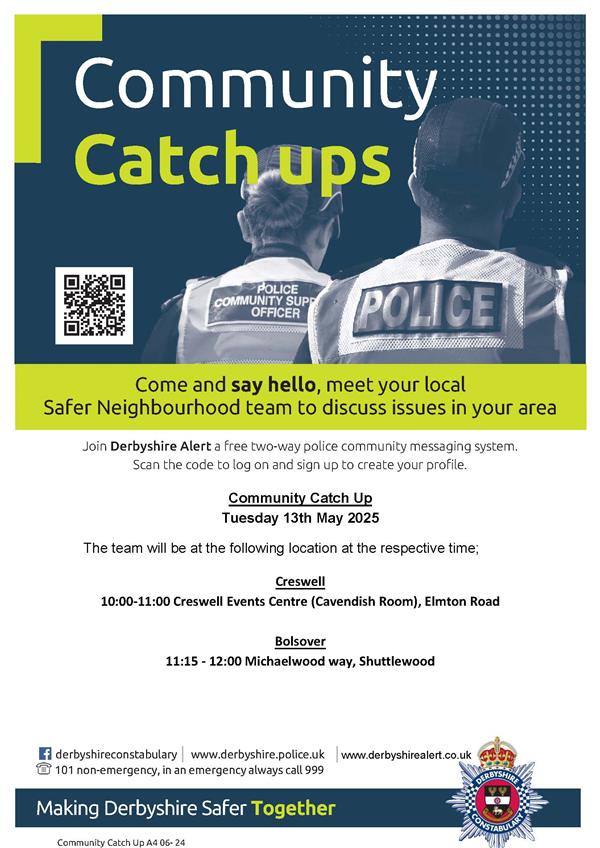 Community Catch ups

POLICE COMMUNITY SUPP OFFICER

POLICE

Come and say hello, meet your local Safer Neighbourhood team to discuss issues in your area

Join Derbyshire Alert a free two-way police community messaging system. Scan the code to log on and sign up to create your profile.

Community Catch Up
Tuesday 13th May 2025

The team will be at the following location at the respective time;

Creswell
10:00-11:00 Creswell Events Centre (Cavendish Room), Elmton Road

Bolsover
11:15 - 12:00 Michaelwood way, Shuttlewood

derbyshireconstabulary | www.derbyshire.police.uk | www.derbyshirealert.co.uk
101 non-emergency, in an emergency always call 999

DERBYSHIRE CONSTABULARY

Making Derbyshire Safer Together

Community Catch Up A4 06- 24